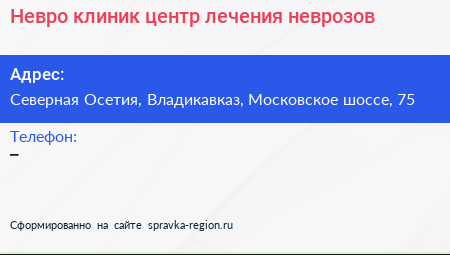 Невро клиник центр лечения неврозов

Адрес:
Северная Осетия, Владикавказ, Московское шоссе, 75

Телефон:
–

Сформированно на сайте spravka-region.ru